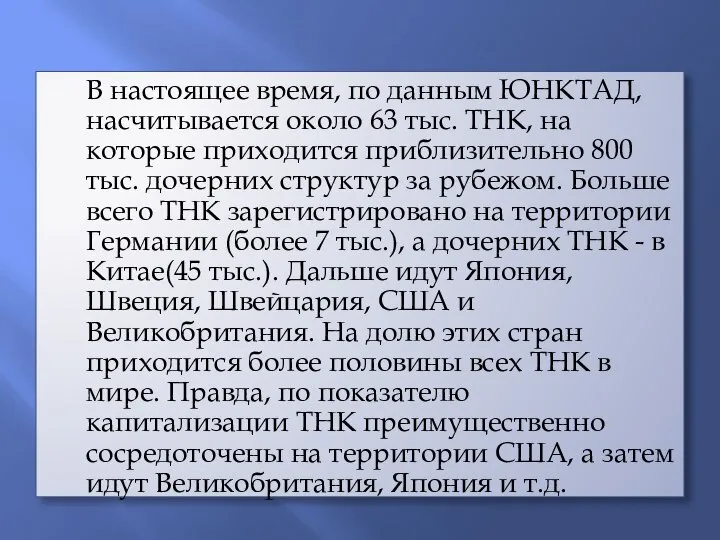 В настоящее время, по данным ЮНКТАД, насчитывается около 63 тыс. ТНК, на которые приходится приблизительно 800 тыс. дочерних структур за рубежом. Больше всего ТНК зарегистрировано на территории Германии (более 7 тыс.), а дочерних ТНК - в Китае(45 тыс.). Дальше идут Япония, Швеция, Швейцария, США и Великобритания. На долю этих стран приходится более половины всех ТНК в мире. Правда, по показателю капитализации ТНК преимущественно сосредоточены на территории США, а затем идут Великобритания, Япония и т.д.